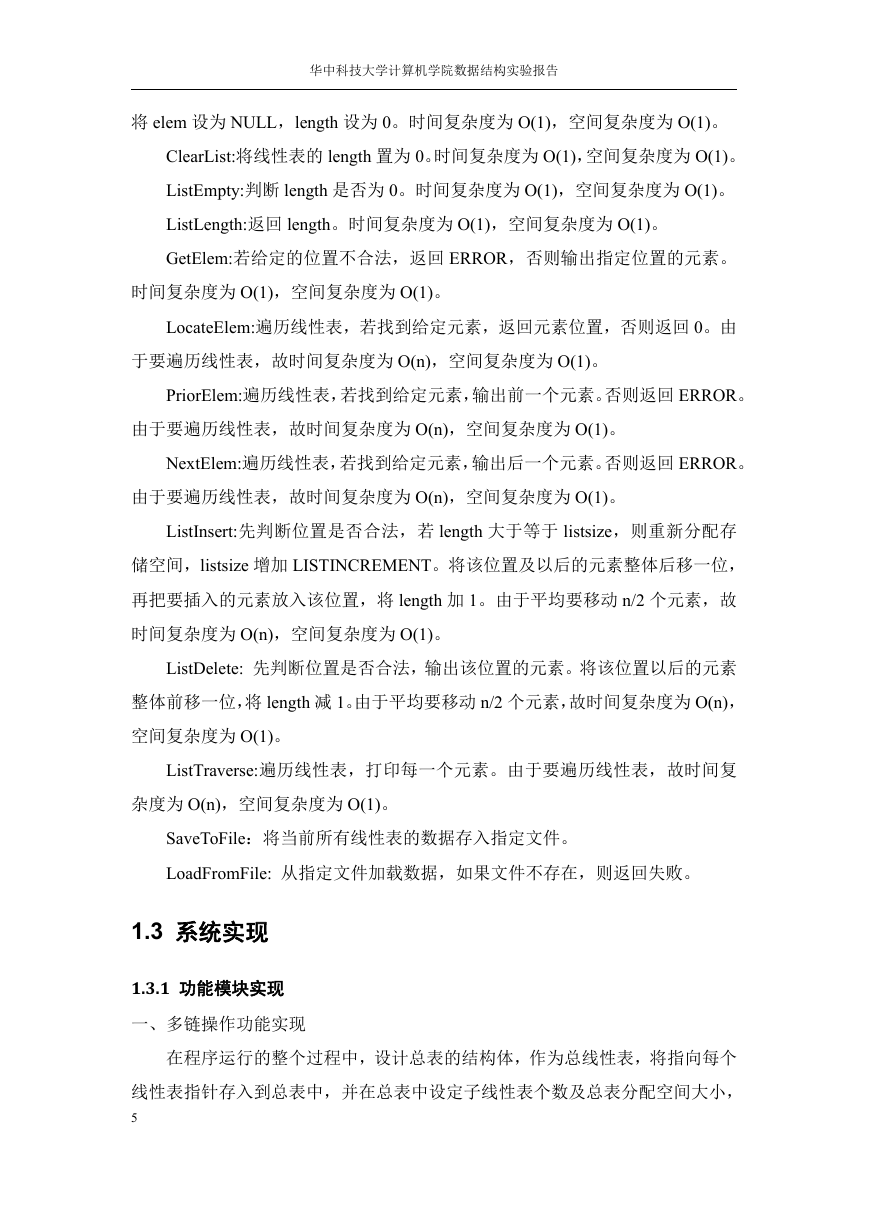 华中科技大学计算机学院数据结构实验报告

将 elem 设为 NULL，length 设为 0。时间复杂度为 O(1)，空间复杂度为 O(1)。

ClearList:将线性表的 length 置为 0。时间复杂度为 O(1)，空间复杂度为 O(1)。

ListEmpty:判断 length 是否为 0。时间复杂度为 O(1)，空间复杂度为 O(1)。

ListLength:返回 length。时间复杂度为 O(1)，空间复杂度为 O(1)。

GetElem:若给定的位置不合法，返回 ERROR，否则输出指定位置的元素。时间复杂度为 O(1)，空间复杂度为 O(1)。

LocateElem:遍历线性表，若找到给定元素，返回元素位置，否则返回 0。由于要遍历线性表，故时间复杂度为 O(n)，空间复杂度为 O(1)。

PriorElem:遍历线性表，若找到给定元素，输出前一个元素。否则返回 ERROR。由于要遍历线性表，故时间复杂度为 O(n)，空间复杂度为 O(1)。

NextElem:遍历线性表，若找到给定元素，输出后一个元素。否则返回 ERROR。由于要遍历线性表，故时间复杂度为 O(n)，空间复杂度为 O(1)。

ListInsert:先判断位置是否合法，若 length 大于等于 listsize，则重新分配存储空间，listsize 增加 LISTINCREMENT。将该位置及以后的元素整体后移一位，再把要插入的元素放入该位置，将 length 加 1。由于平均要移动 n/2 个元素，故时间复杂度为 O(n)，空间复杂度为 O(1)。

ListDelete: 先判断位置是否合法，输出该位置的元素。将该位置以后的元素整体前移一位，将 length 减 1。由于平均要移动 n/2 个元素，故时间复杂度为 O(n)，空间复杂度为 O(1)。

ListTraverse:遍历线性表，打印每一个元素。由于要遍历线性表，故时间复杂度为 O(n)，空间复杂度为 O(1)。

SaveToFile：将当前所有线性表的数据存入指定文件。

LoadFromFile: 从指定文件加载数据，如果文件不存在，则返回失败。

1.3 系统实现

1.3.1 功能模块实现

一、多链操作功能实现

在程序运行的整个过程中，设计总表的结构体，作为总线性表，将指向每个线性表指针存入到总表中，并在总表中设定子线性表个数及总表分配空间大小，

5